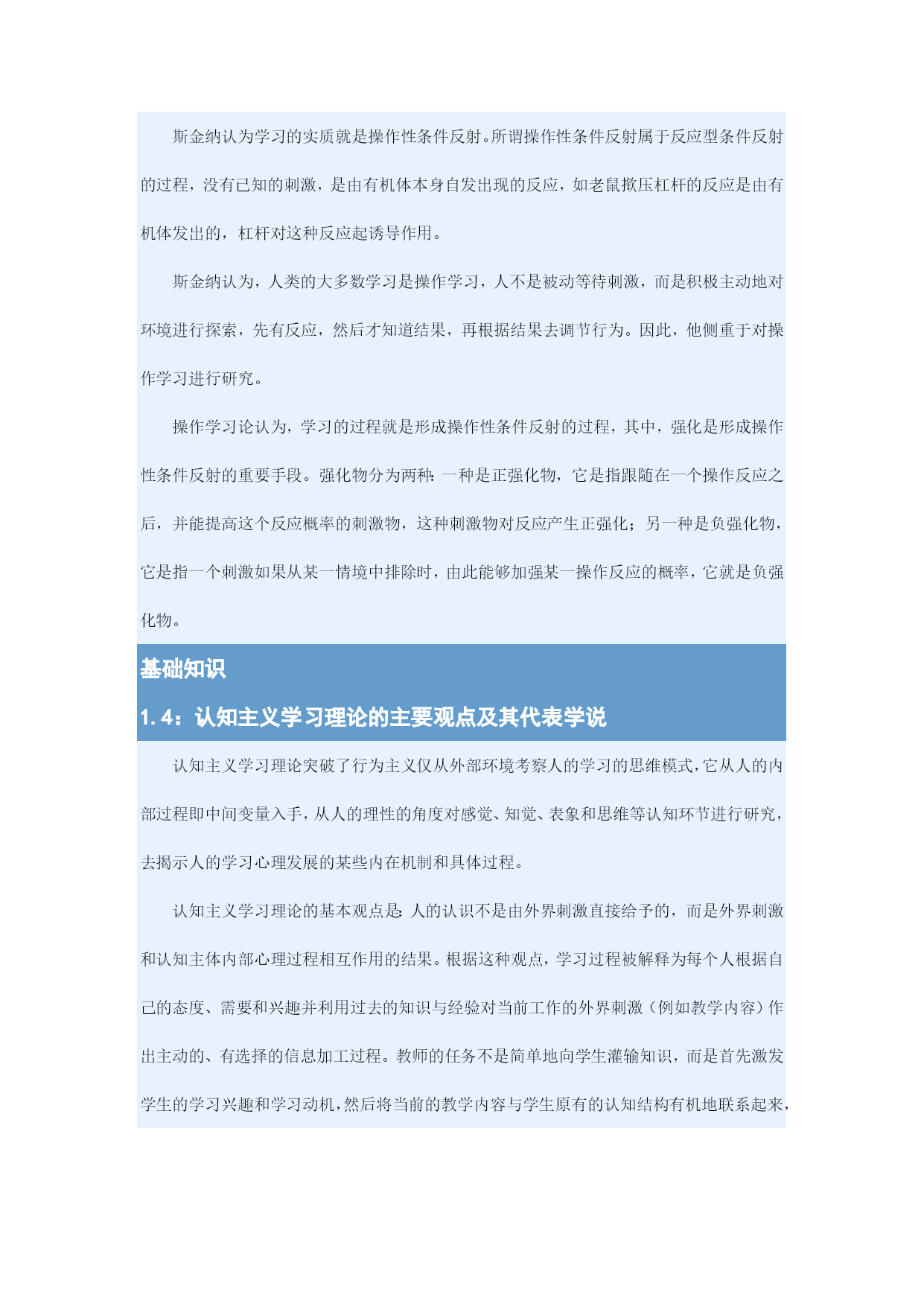 斯金纳认为学习的实质就是操作性条件反射。所谓操作性条件反射属于反应型条件反射的过程，没有已知的刺激，是由有机体本身自发出现的反应，如老鼠揿压杠杆的反应是由有机体发出的，杠杆对这种反应起诱导作用。

斯金纳认为，人类的大多数学习是操作学习，人不是被动等待刺激，而是积极主动地对环境进行探索，先有反应，然后才知道结果，再根据结果去调节行为。因此，他侧重于对操作学习进行研究。

操作学习论认为，学习的过程就是形成操作性条件反射的过程，其中，强化是形成操作性条件反射的重要手段。强化物分为两种：一种是正强化物，它是指跟随在一个操作反应之后，并能提高这个反应概率的刺激物，这种刺激物对反应产生正强化；另一种是负强化物，它是指一个刺激如果从某一情境中排除时，由此能够加强某一操作反应的概率，它就是负强化物。

基础知识

1.4：认知主义学习理论的主要观点及其代表学说

认知主义学习理论突破了行为主义仅从外部环境考察人的学习的思维模式，它从人的内部过程即中间变量入手，从人的理性的角度对感觉、知觉、表象和思维等认知环节进行研究，去揭示人的学习心理发展的某些内在机制和具体过程。

认知主义学习理论的基本观点是：人的认识不是由外界刺激直接给予的，而是外界刺激和认知主体内部心理过程相互作用的结果。根据这种观点，学习过程被解释为每个人根据自己的态度、需要和兴趣并利用过去的知识与经验对当前工作的外界刺激（例如教学内容）作出主动的、有选择的信息加工过程。教师的任务不是简单地向学生灌输知识，而是首先激发学生的学习兴趣和学习动机，然后将当前的教学内容与学生原有的认知结构有机地联系起来，